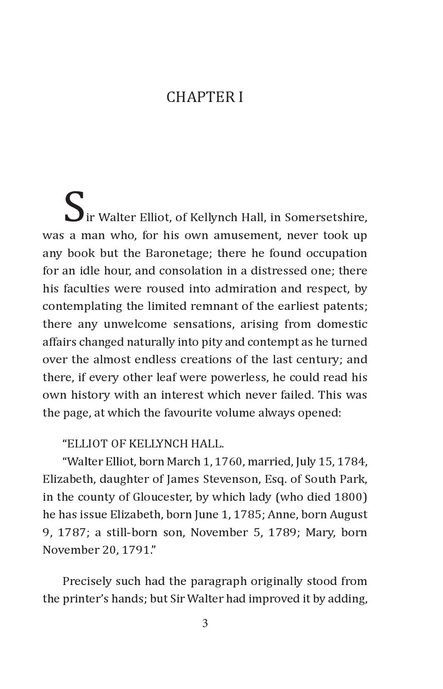 CHAPTER I

Sir Walter Elliot, of Kellynch Hall, in Somersetshire, was a man who, for his own amusement, never took up any book but the Baronetage; there he found occupation for an idle hour, and consolation in a distressed one; there his faculties were roused into admiration and respect, by contemplating the limited remnant of the earliest patents; there any unwelcome sensations, arising from domestic affairs changed naturally into pity and contempt as he turned over the almost endless creations of the last century; and there, if every other leaf were powerless, he could read his own history with an interest which never failed. This was the page, at which the favourite volume always opened:

"ELLIOT OF KELLYNCH HALL.

"Walter Elliot, born March 1, 1760, married, July 15, 1784, Elizabeth, daughter of James Stevenson, Esq. of South Park, in the county of Gloucester, by which lady (who died 1800) he has issue Elizabeth, born June 1, 1785; Anne, born August 9, 1787; a still-born son, November 5, 1789; Mary, born November 20, 1791."

Precisely such had the paragraph originally stood from the printer's hands; but Sir Walter had improved it by adding,

3